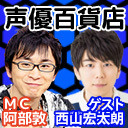 声優百貨店

ＭＣ
阿部敦

ゲスト
西山宏太朗